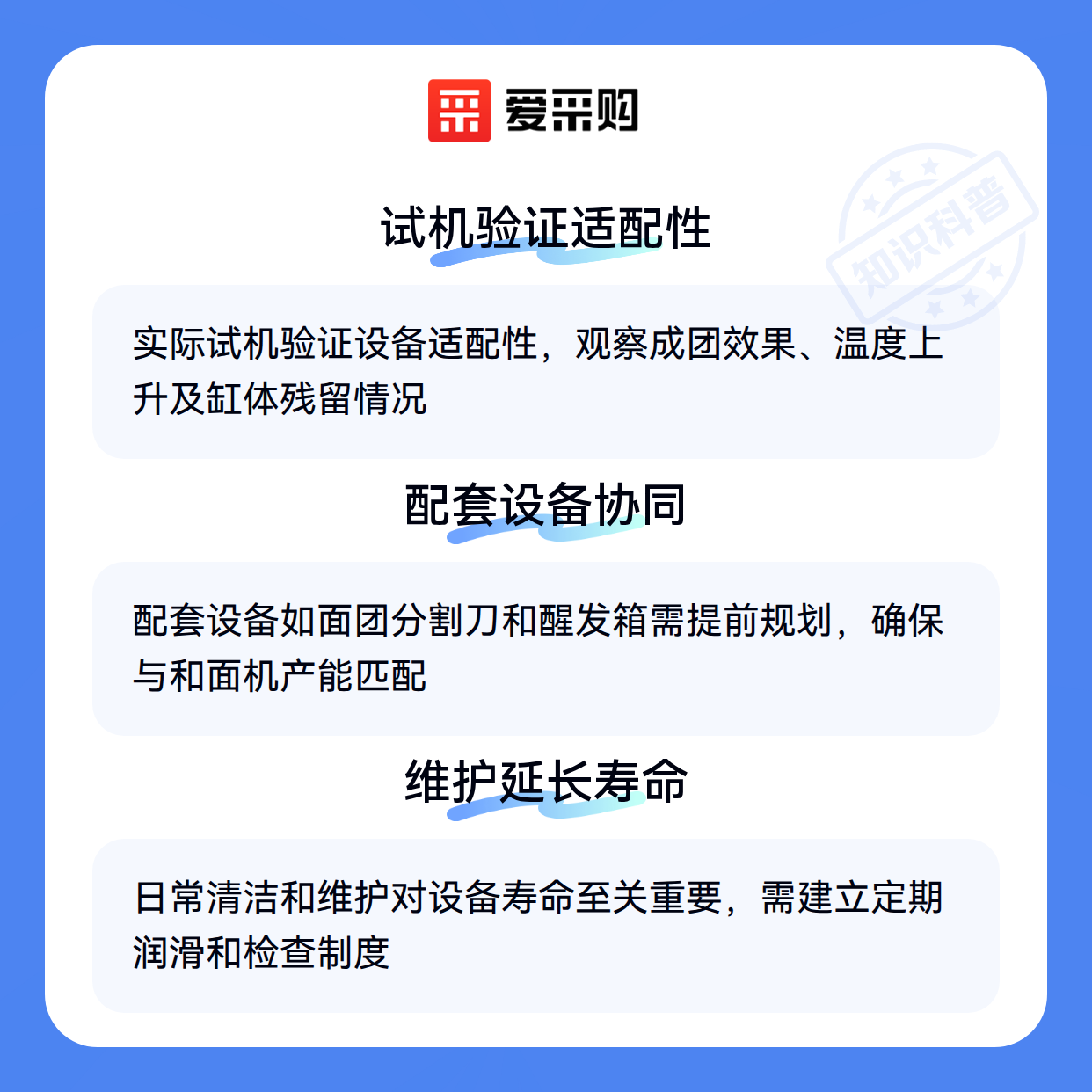 爱采购

试机验证适配性

实际试机验证设备适配性，观察成团效果、温度上升及缸体残留情况

配套设备协同

配套设备如面团分割刀和醒发箱需提前规划，确保与和面机产能匹配

维护延长寿命

日常清洁和维护对设备寿命至关重要，需建立定期润滑和检查制度

知识科普